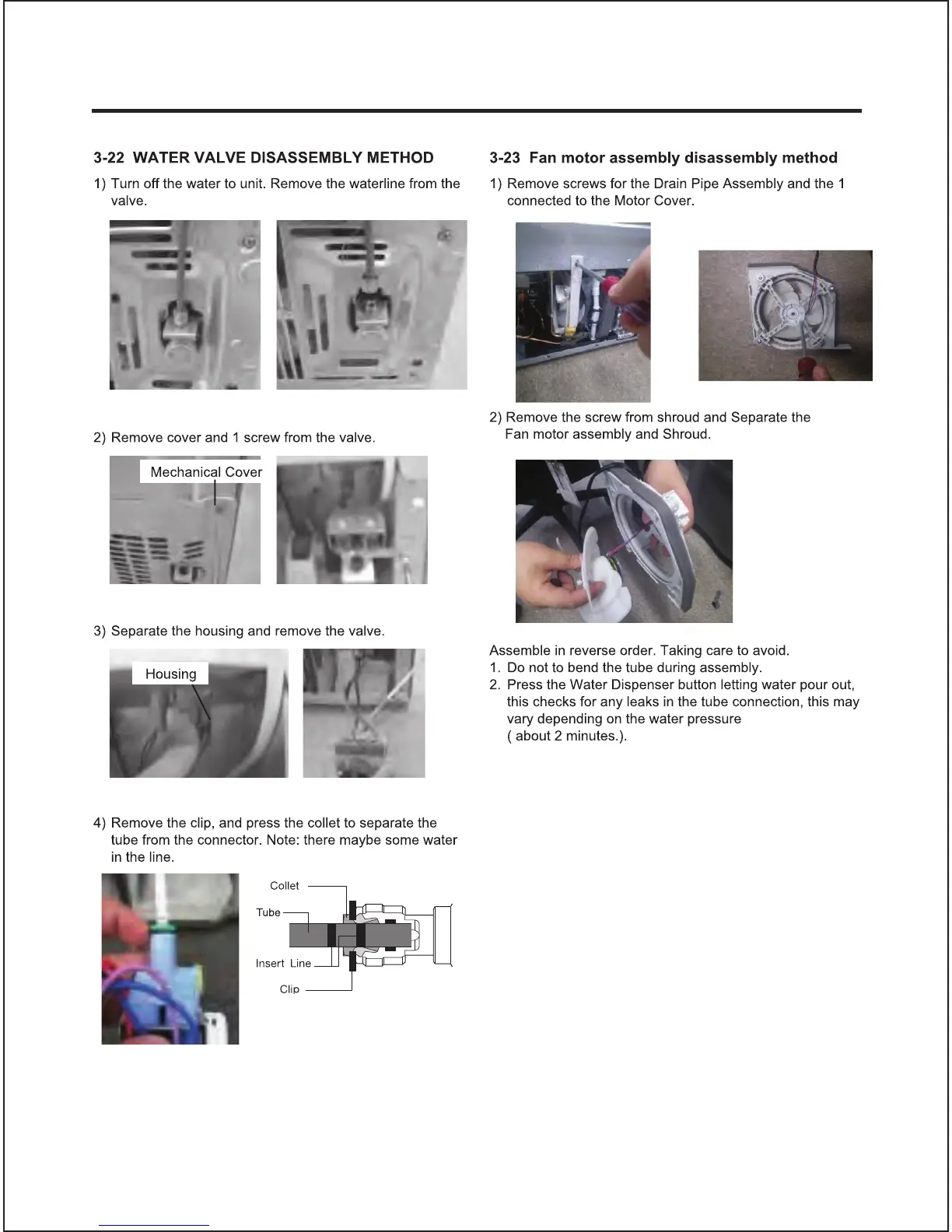 3-22 WATER VALVE DISASSEMBLY METHOD

1) Turn off the water to unit. Remove the waterline from the valve.

2) Remove cover and 1 screw from the valve.

Mechanical Cover

3) Separate the housing and remove the valve.

Housing

4) Remove the clip, and press the collet to separate the tube from the connector. Note: there maybe some water in the line.

Collet

Tube

Insert Line

Clip

3-23 Fan motor assembly disassembly method

1) Remove screws for the Drain Pipe Assembly and the 1 connected to the Motor Cover.

2) Remove the screw from shroud and Separate the Fan motor assembly and Shroud.

Assemble in reverse order. Taking care to avoid.
1. Do not to bend the tube during assembly.
2. Press the Water Dispenser button letting water pour out, this checks for any leaks in the tube connection, this may vary depending on the water pressure ( about 2 minutes.).